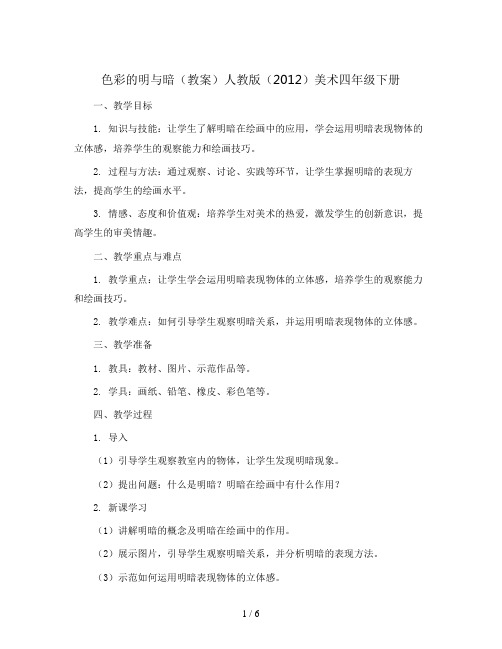 色彩的明与暗（教案）人教版（2012）美术四年级下册

一、教学目标

1. 知识与技能：让学生了解明暗在绘画中的应用，学会运用明暗表现物体的立体感，培养学生的观察能力和绘画技巧。

2. 过程与方法：通过观察、讨论、实践等环节，让学生掌握明暗的表现方法，提高学生的绘画水平。

3. 情感、态度和价值观：培养学生对美术的热爱，激发学生的创新意识，提高学生的审美情趣。

二、教学重点与难点

1. 教学重点：让学生学会运用明暗表现物体的立体感，培养学生的观察能力和绘画技巧。

2. 教学难点：如何引导学生观察明暗关系，并运用明暗表现物体的立体感。

三、教学准备

1. 教具：教材、图片、示范作品等。

2. 学具：画纸、铅笔、橡皮、彩色笔等。

四、教学过程

1. 导入

（1）引导学生观察教室内的物体，让学生发现明暗现象。

（2）提出问题：什么是明暗？明暗在绘画中有什么作用？

2. 新课学习

（1）讲解明暗的概念及明暗在绘画中的作用。

（2）展示图片，引导学生观察明暗关系，并分析明暗的表现方法。

（3）示范如何运用明暗表现物体的立体感。

1 / 6